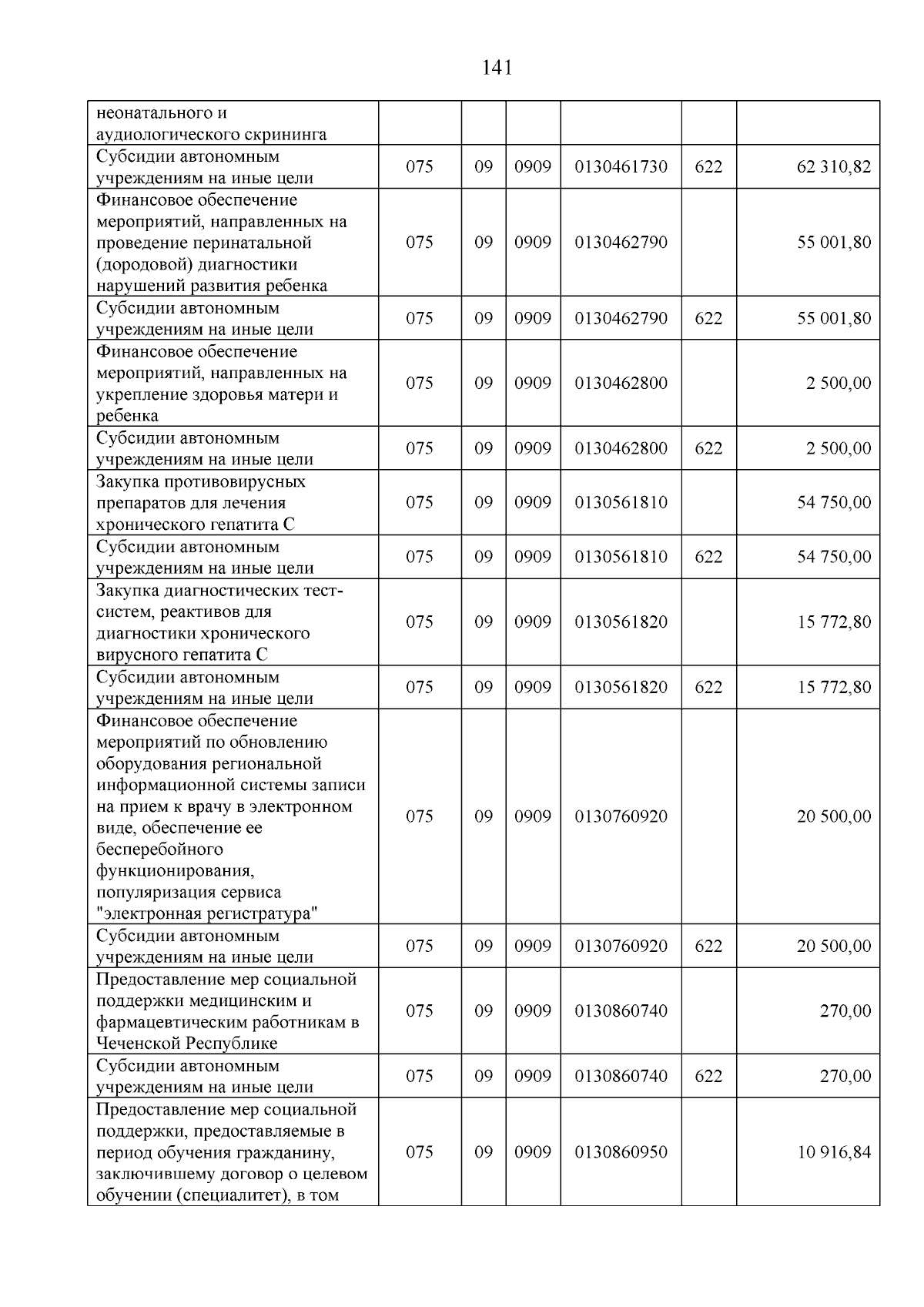 141

| неонатального и аудиологического скрининга | | | | | | |
|---|---|---|---|---|---|---|
| Субсидии автономным учреждениям на иные цели | 075 | 09 | 0909 | 0130461730 | 622 | 62 310,82 |
| Финансовое обеспечение мероприятий, направленных на проведение перинатальной (дородовой) диагностики нарушений развития ребенка | 075 | 09 | 0909 | 0130462790 | | 55 001,80 |
| Субсидии автономным учреждениям на иные цели | 075 | 09 | 0909 | 0130462790 | 622 | 55 001,80 |
| Финансовое обеспечение мероприятий, направленных на укрепление здоровья матери и ребенка | 075 | 09 | 0909 | 0130462800 | | 2 500,00 |
| Субсидии автономным учреждениям на иные цели | 075 | 09 | 0909 | 0130462800 | 622 | 2 500,00 |
| Закупка противовирусных препаратов для лечения хронического гепатита С | 075 | 09 | 0909 | 0130561810 | | 54 750,00 |
| Субсидии автономным учреждениям на иные цели | 075 | 09 | 0909 | 0130561810 | 622 | 54 750,00 |
| Закупка диагностических тест-систем, реактивов для диагностики хронического вирусного гепатита С | 075 | 09 | 0909 | 0130561820 | | 15 772,80 |
| Субсидии автономным учреждениям на иные цели | 075 | 09 | 0909 | 0130561820 | 622 | 15 772,80 |
| Финансовое обеспечение мероприятий по обновлению оборудования региональной информационной системы записи на прием к врачу в электронном виде, обеспечение ее бесперебойного функционирования, популяризация сервиса "электронная регистратура" | 075 | 09 | 0909 | 0130760920 | | 20 500,00 |
| Субсидии автономным учреждениям на иные цели | 075 | 09 | 0909 | 0130760920 | 622 | 20 500,00 |
| Предоставление мер социальной поддержки медицинским и фармацевтическим работникам в Чеченской Республике | 075 | 09 | 0909 | 0130860740 | | 270,00 |
| Субсидии автономным учреждениям на иные цели | 075 | 09 | 0909 | 0130860740 | 622 | 270,00 |
| Предоставление мер социальной поддержки, предоставляемые в период обучения гражданину, заключившему договор о целевом обучении (специалитет), в том | 075 | 09 | 0909 | 0130860950 | | 10 916,84 |